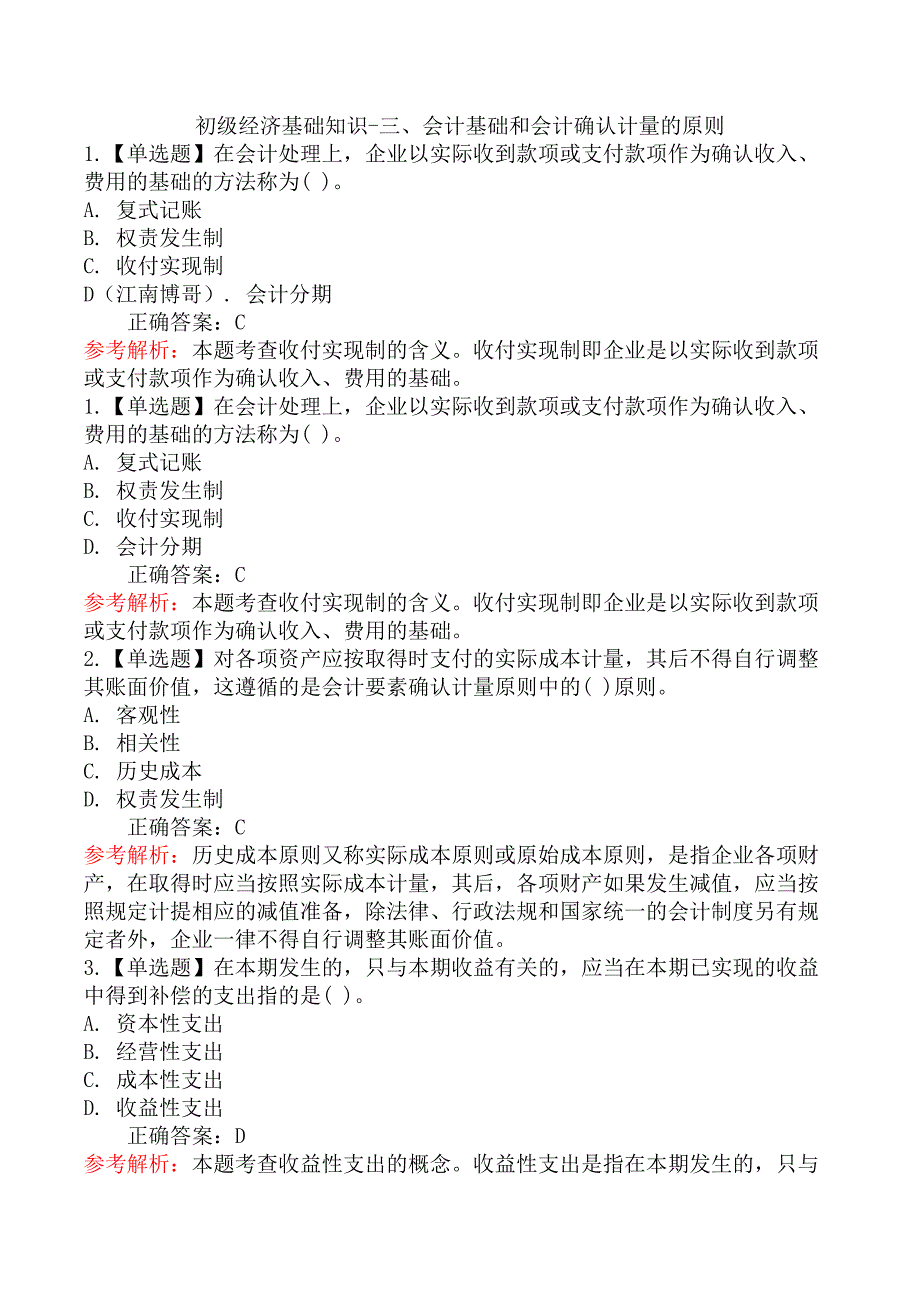 初级经济基础知识-三、会计基础和会计确认计量的原则

1.【单选题】在会计处理上，企业以实际收到款项或支付款项作为确认收入、费用的基础的方法称为( )。
A. 复式记账
B. 权责发生制
C. 收付实现制
D（江南博哥）. 会计分期
正确答案：C
参考解析：本题考查收付实现制的含义。收付实现制即企业是以实际收到款项或支付款项作为确认收入、费用的基础。

1.【单选题】在会计处理上，企业以实际收到款项或支付款项作为确认收入、费用的基础的方法称为( )。
A. 复式记账
B. 权责发生制
C. 收付实现制
D. 会计分期
正确答案：C
参考解析：本题考查收付实现制的含义。收付实现制即企业是以实际收到款项或支付款项作为确认收入、费用的基础。

2.【单选题】对各项资产应按取得时支付的实际成本计量，其后不得自行调整其账面价值，这遵循的是会计要素确认计量原则中的( )原则。
A. 客观性
B. 相关性
C. 历史成本
D. 权责发生制
正确答案：C
参考解析：历史成本原则又称实际成本原则或原始成本原则，是指企业各项财产，在取得时应当按照实际成本计量，其后，各项财产如果发生减值，应当按照规定计提相应的减值准备，除法律、行政法规和国家统一的会计制度另有规定者外，企业一律不得自行调整其账面价值。

3.【单选题】在本期发生的，只与本期收益有关的，应当在本期已实现的收益中得到补偿的支出指的是( )。
A. 资本性支出
B. 经营性支出
C. 成本性支出
D. 收益性支出
正确答案：D
参考解析：本题考查收益性支出的概念。收益性支出是指在本期发生的，只与